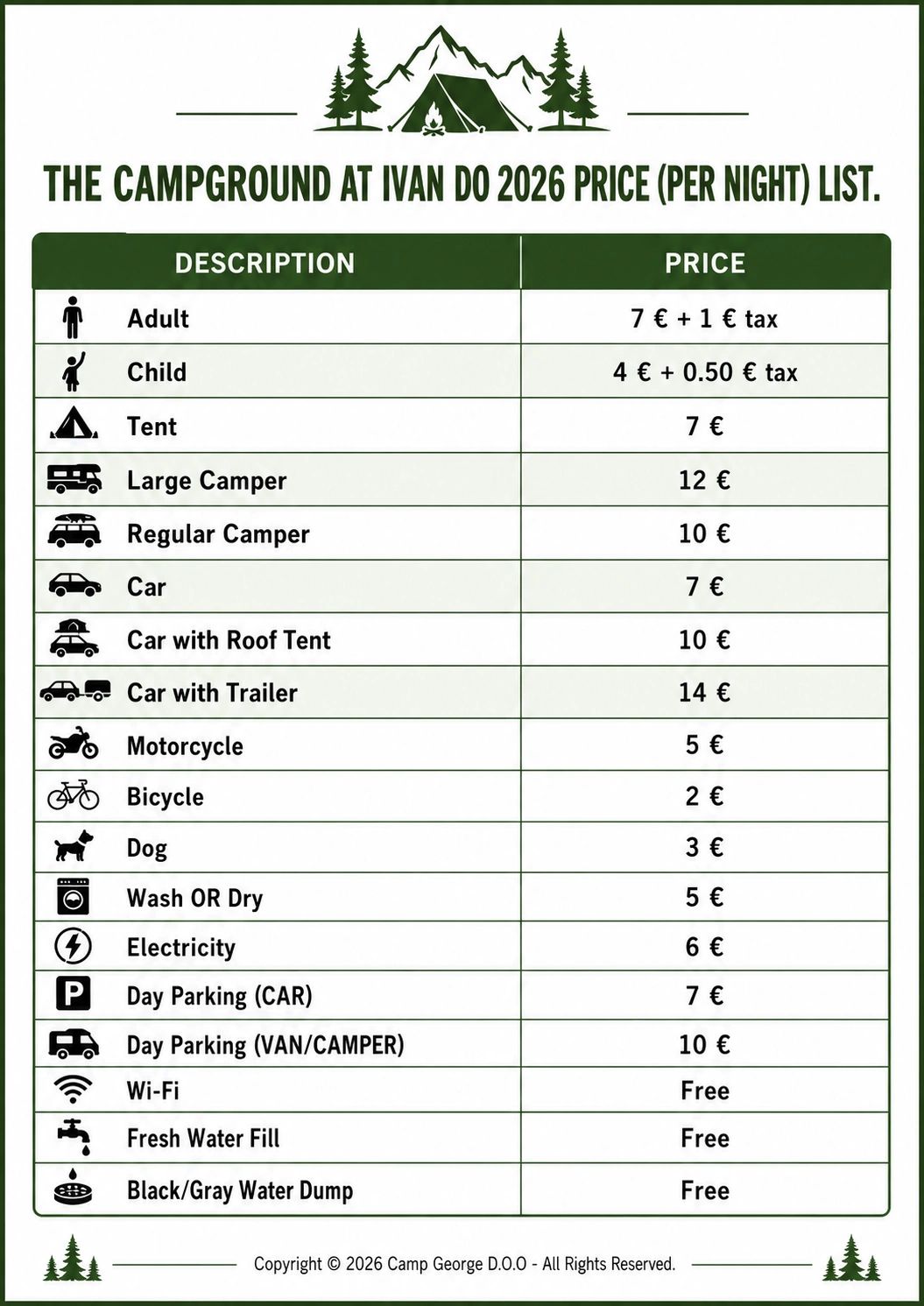 THE CAMPGROUND AT IVAN DO 2026 PRICE (PER NIGHT) LIST.

| DESCRIPTION | PRICE |
|---|---|
| Adult | 7 € + 1 € tax |
| Child | 4 € + 0.50 € tax |
| Tent | 7 € |
| Large Camper | 12 € |
| Regular Camper | 10 € |
| Car | 7 € |
| Car with Roof Tent | 10 € |
| Car with Trailer | 14 € |
| Motorcycle | 5 € |
| Bicycle | 2 € |
| Dog | 3 € |
| Wash OR Dry | 5 € |
| Electricity | 6 € |
| Day Parking (CAR) | 7 € |
| Day Parking (VAN/CAMPER) | 10 € |
| Wi-Fi | Free |
| Fresh Water Fill | Free |
| Black/Gray Water Dump | Free |

Copyright © 2026 Camp George D.O.O - All Rights Reserved.